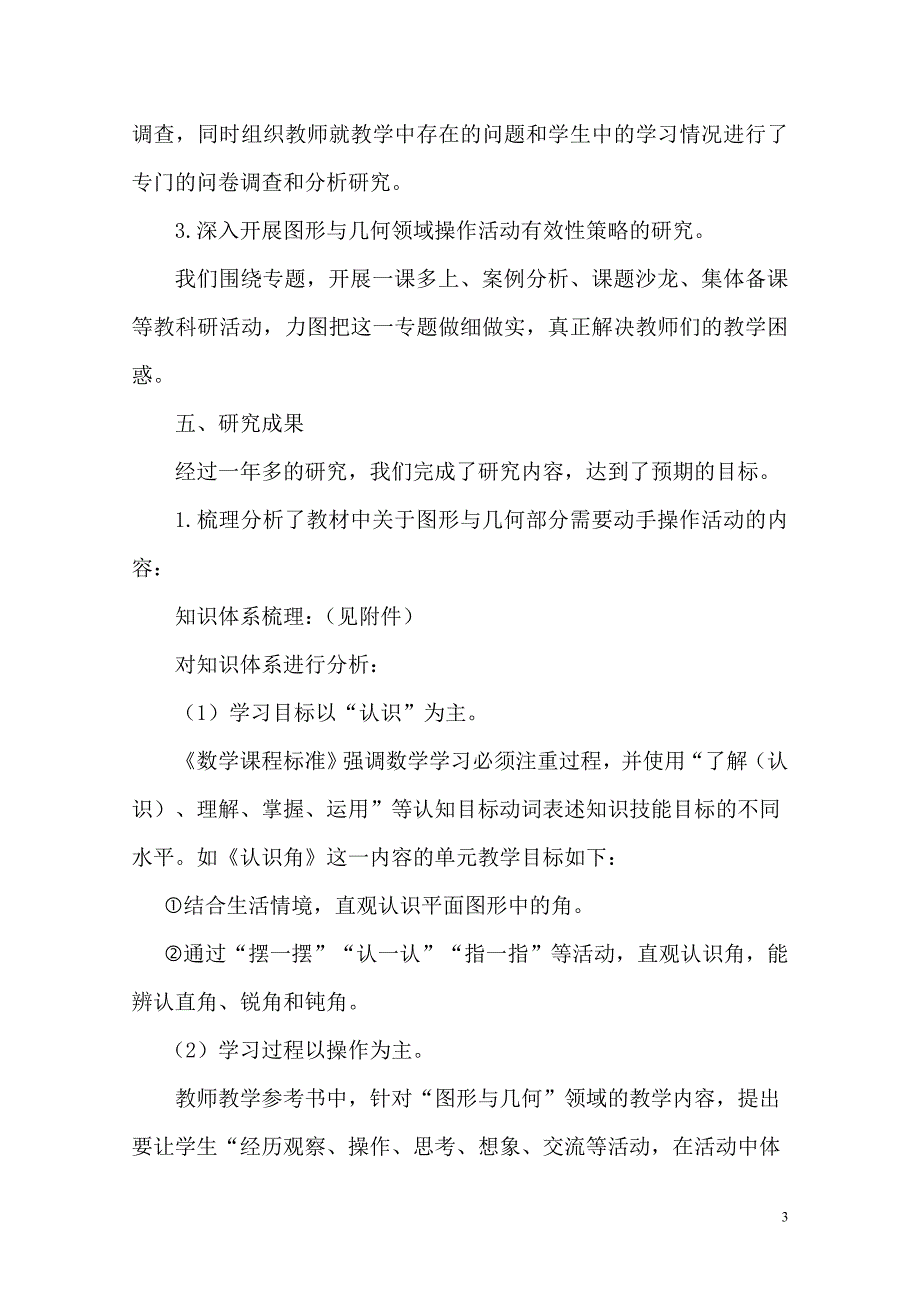 调查，同时组织教师就教学中存在的问题和学生中的学习情况进行了专门的问卷调查和分析研究。

3.深入开展图形与几何领域操作活动有效性策略的研究。

我们围绕专题，开展一课多上、案例分析、课题沙龙、集体备课等教科研活动，力图把这一专题做细做实，真正解决教师们的教学困惑。

五、研究成果

经过一年多的研究，我们完成了研究内容，达到了预期的目标。

1.梳理分析了教材中关于图形与几何部分需要动手操作活动的内容：

知识体系梳理：（见附件）

对知识体系进行分析：

（1）学习目标以“认识”为主。

《数学课程标准》强调数学学习必须注重过程，并使用“了解（认识）、理解、掌握、运用”等认知目标动词表述知识技能目标的不同水平。如《认识角》这一内容的单元教学目标如下：

①结合生活情境，直观认识平面图形中的角。

②通过“摆一摆”“认一认”“指一指”等活动，直观认识角，能辨认直角、锐角和钝角。

（2）学习过程以操作为主。

教师教学参考书中，针对“图形与几何”领域的教学内容，提出要让学生“经历观察、操作、思考、想象、交流等活动，在活动中体

3